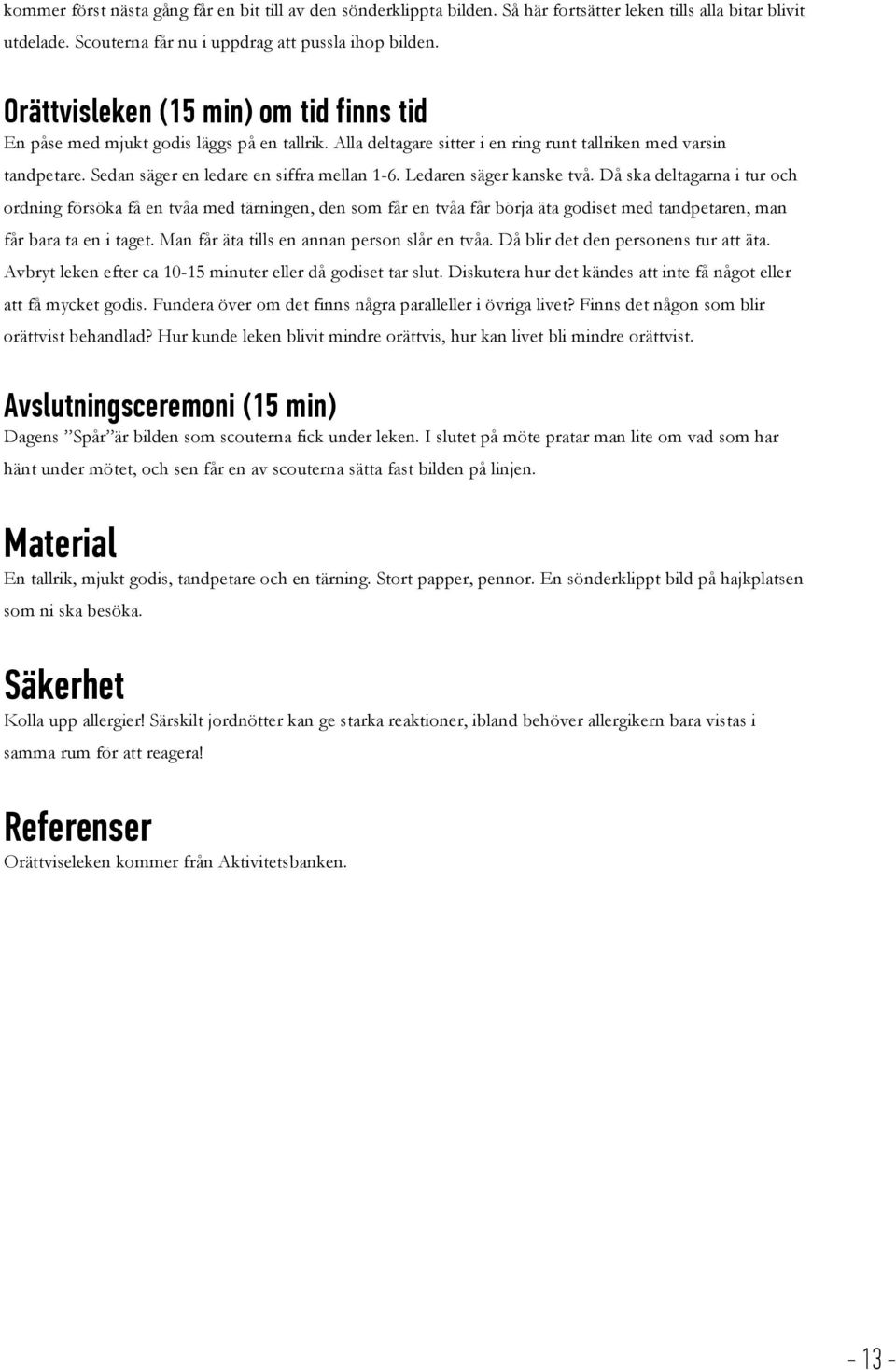 kommer först nästa gång får en bit till av den sönderklippta bilden. Så här fortsätter leken tills alla bitar blivit utdelade. Scouterna får nu i uppdrag att pussla ihop bilden.

Orättvisleken (15 min) om tid finns tid

En påse med mjukt godis läggs på en tallrik. Alla deltagare sitter i en ring runt tallriken med varsin tandpetare. Sedan säger en ledare en siffra mellan 1-6. Ledaren säger kanske två. Då ska deltagarna i tur och ordning försöka få en tvåa med tärningen, den som får en tvåa får börja äta godiset med tandpetaren, man får bara ta en i taget. Man får äta tills en annan person slår en tvåa. Då blir det den personens tur att äta. Avbryt leken efter ca 10-15 minuter eller då godiset tar slut. Diskutera hur det kändes att inte få något eller att få mycket godis. Fundera över om det finns några paralleller i övriga livet? Finns det någon som blir orättvist behandlad? Hur kunde leken blivit mindre orättvis, hur kan livet bli mindre orättvist.

Avslutningsceremoni (15 min)

Dagens ”Spår” är bilden som scouterna fick under leken. I slutet på möte pratar man lite om vad som har hänt under mötet, och sen får en av scouterna sätta fast bilden på linjen.

Material

En tallrik, mjukt godis, tandpetare och en tärning. Stort papper, pennor. En sönderklippt bild på hajkplatsen som ni ska besöka.

Säkerhet

Kolla upp allergier! Särskilt jordnötter kan ge starka reaktioner, ibland behöver allergikern bara vistas i samma rum för att reagera!

Referenser

Orättviseleken kommer från Aktivitetsbanken.

- 13 -